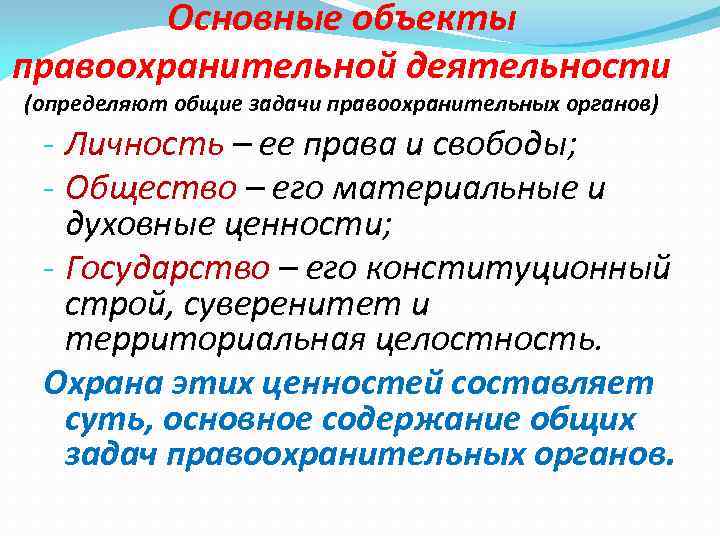 Основные объекты правоохранительной деятельности
(определяют общие задачи правоохранительных органов)

- Личность – ее права и свободы;
- Общество – его материальные и духовные ценности;
- Государство – его конституционный строй, суверенитет и территориальная целостность.

Охрана этих ценностей составляет суть, основное содержание общих задач правоохранительных органов.